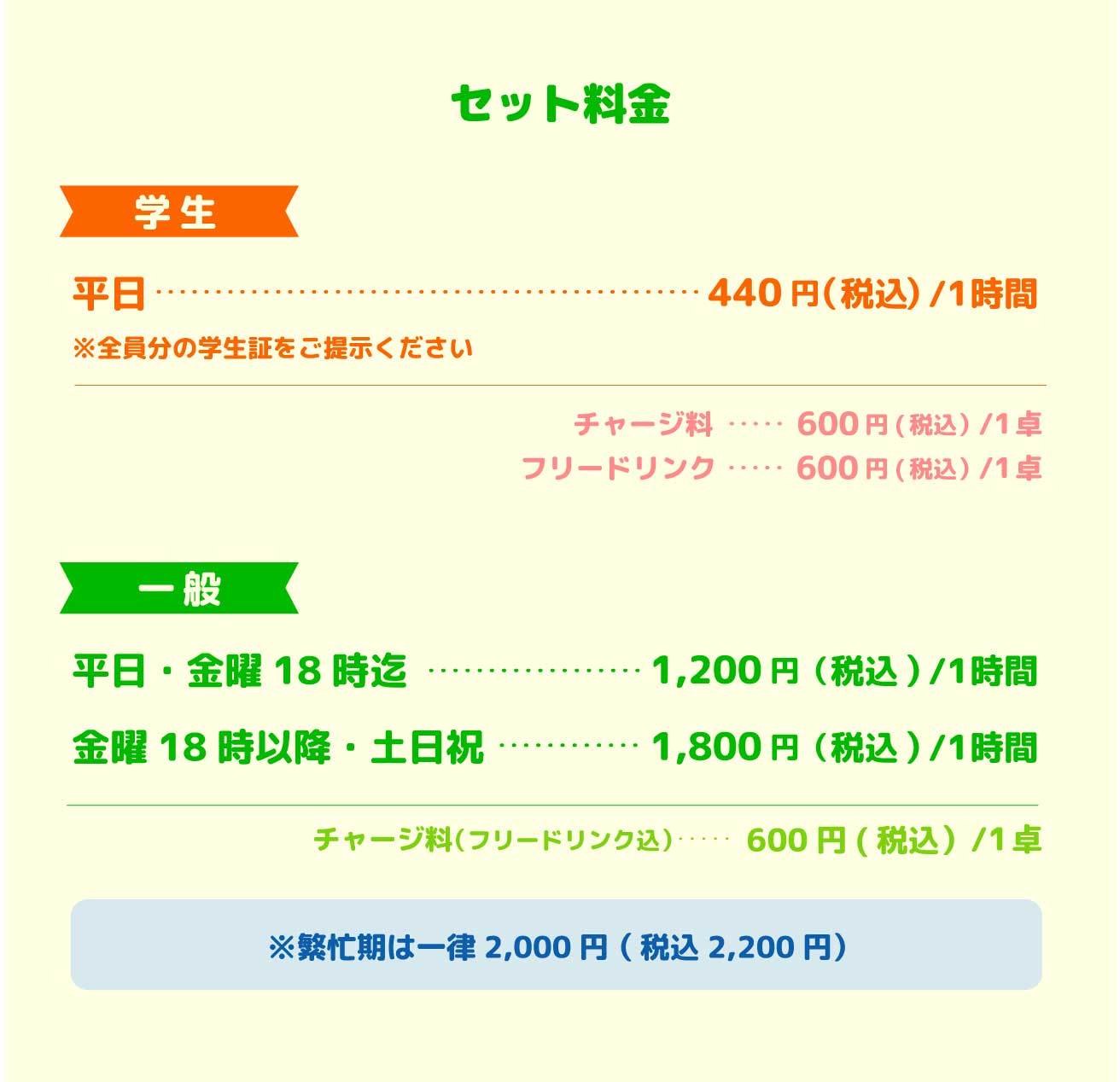 セット料金

学生

平日 440円(税込)/1時間

※全員分の学生証をご提示ください

チャージ料 600円(税込)/1卓
フリードリンク 600円(税込)/1卓

一般

平日・金曜18時迄 1,200円(税込)/1時間

金曜18時以降・土日祝 1,800円(税込)/1時間

チャージ料(フリードリンク込) 600円(税込)/1卓

※繁忙期は一律2,000円(税込2,200円)